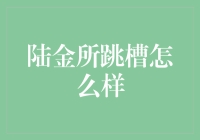 陆金所跳槽怎么样